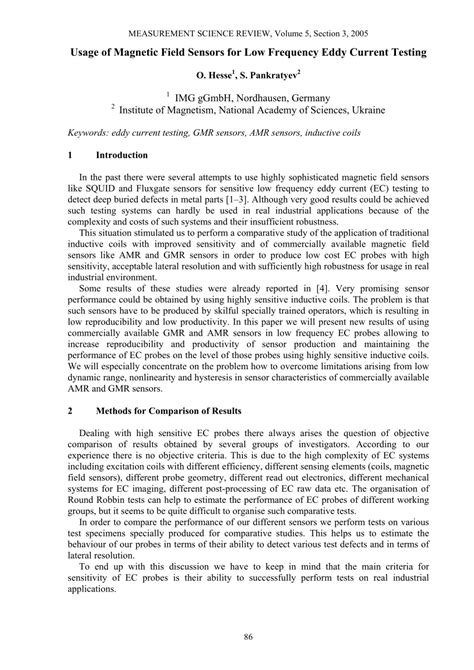 MEASUREMENT SCIENCE REVIEW, Volume 5, Section 3, 2005

Usage of Magnetic Field Sensors for Low Frequency Eddy Current Testing

O. Hesse$^1$, S. Pankratyev$^2$

$^1$ IMG gGmbH, Nordhausen, Germany
$^2$ Institute of Magnetism, National Academy of Sciences, Ukraine

Keywords: eddy current testing, GMR sensors, AMR sensors, inductive coils

1 Introduction

In the past there were several attempts to use highly sophisticated magnetic field sensors like SQUID and Fluxgate sensors for sensitive low frequency eddy current (EC) testing to detect deep buried defects in metal parts [1–3]. Although very good results could be achieved such testing systems can hardly be used in real industrial applications because of the complexity and costs of such systems and their insufficient robustness.
This situation stimulated us to perform a comparative study of the application of traditional inductive coils with improved sensitivity and of commercially available magnetic field sensors like AMR and GMR sensors in order to produce low cost EC probes with high sensitivity, acceptable lateral resolution and with sufficiently high robustness for usage in real industrial environment.
Some results of these studies were already reported in [4]. Very promising sensor performance could be obtained by using highly sensitive inductive coils. The problem is that such sensors have to be produced by skilful specially trained operators, which is resulting in low reproducibility and low productivity. In this paper we will present new results of using commercially available GMR and AMR sensors in low frequency EC probes allowing to increase reproducibility and productivity of sensor production and maintaining the performance of EC probes on the level of those probes using highly sensitive inductive coils. We will especially concentrate on the problem how to overcome limitations arising from low dynamic range, nonlinearity and hysteresis in sensor characteristics of commercially available AMR and GMR sensors.

2 Methods for Comparison of Results

Dealing with high sensitive EC probes there always arises the question of objective comparison of results obtained by several groups of investigators. According to our experience there is no objective criteria. This is due to the high complexity of EC systems including excitation coils with different efficiency, different sensing elements (coils, magnetic field sensors), different probe geometry, different read out electronics, different mechanical systems for EC imaging, different post-processing of EC raw data etc. The organisation of Round Robbin tests can help to estimate the performance of EC probes of different working groups, but it seems to be quite difficult to organise such comparative tests.
In order to compare the performance of our different sensors we perform tests on various test specimens specially produced for comparative studies. This helps us to estimate the behaviour of our probes in terms of their ability to detect various test defects and in terms of lateral resolution.
To end up with this discussion we have to keep in mind that the main criteria for sensitivity of EC probes is their ability to successfully perform tests on real industrial applications.

86